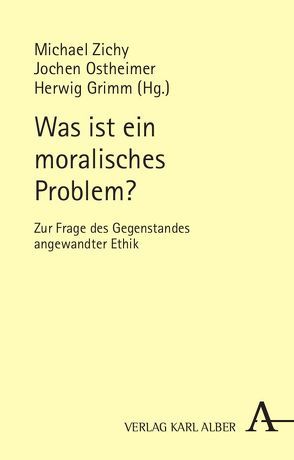 Michael Zichy
Jochen Ostheimer
Herwig Grimm (Hg.)

Was ist ein moralisches Problem?

Zur Frage des Gegenstandes angewandter Ethik

VERLAG KARL ALBER

A